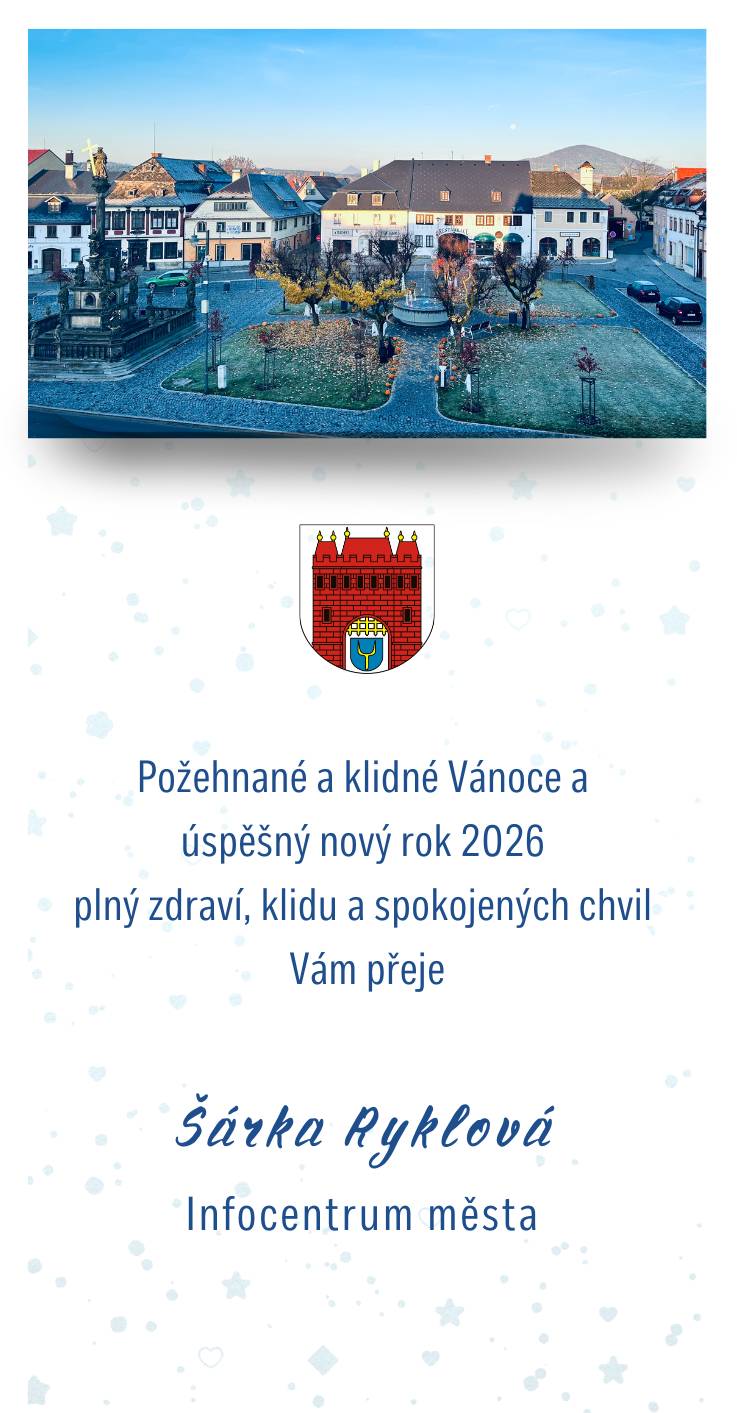 Požehnané a klidné Vánoce a
úspěšný nový rok 2026
plný zdraví, klidu a spokojených chvil
Vám přeje

Šárka Ryklová
Infocentrum města